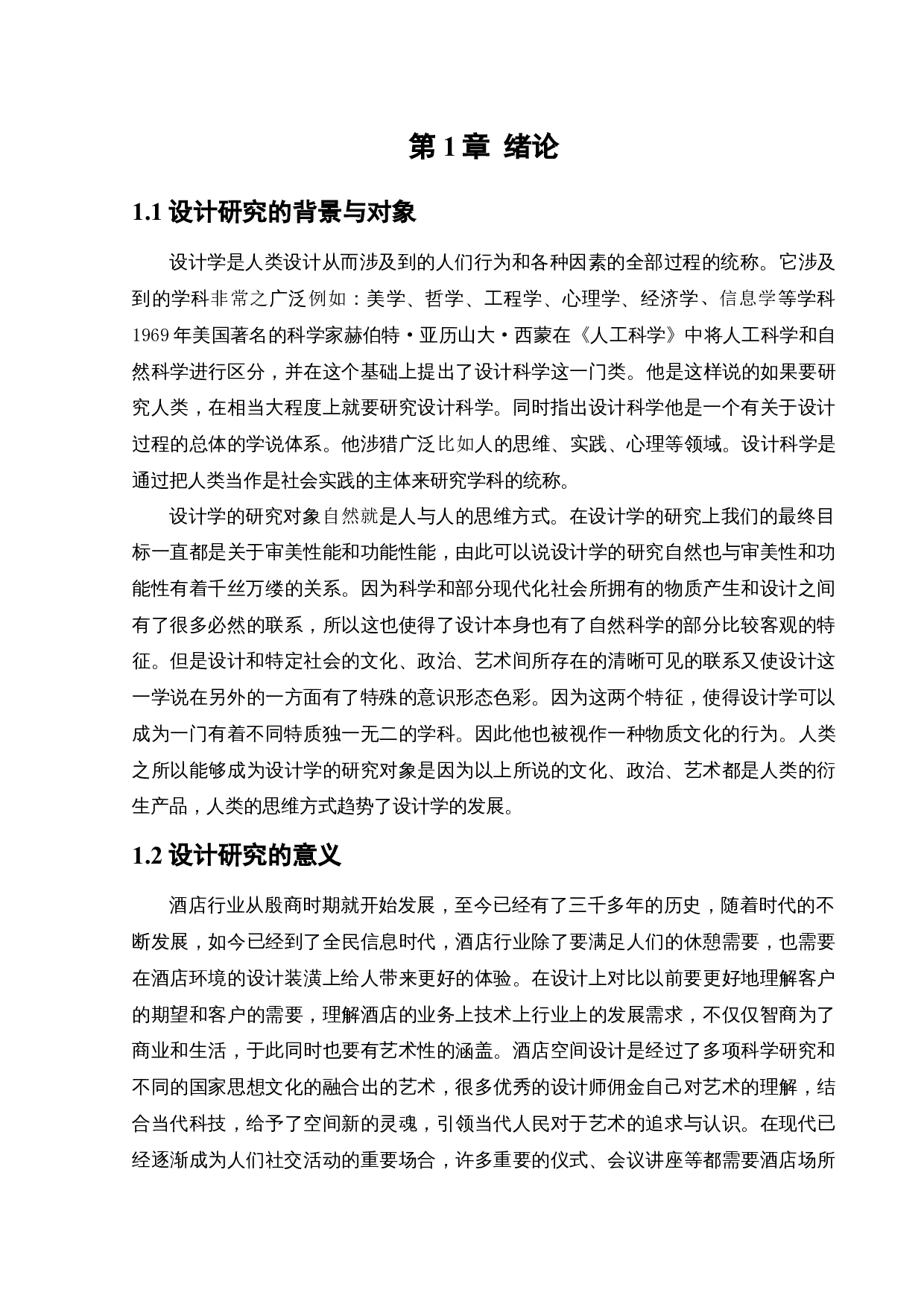 第1章 绪论

1.1设计研究的背景与对象

设计学是人类设计从而涉及到的人们行为和各种因素的全部过程的统称。它涉及到的学科非常之广泛例如：美学、哲学、工程学、心理学、经济学、信息学等学科1969年美国著名的科学家赫伯特·亚历山大·西蒙在《人工科学》中将人工科学和自然科学进行区分，并在这个基础上提出了设计科学这一门类。他是这样说的如果要研究人类，在相当大程度上就要研究设计科学。同时指出设计科学他是一个有关于设计过程的总体的学说体系。他涉猎广泛比如人的思维、实践、心理等领域。设计科学是通过把人类当作是社会实践的主体来研究学科的统称。

设计学的研究对象自然就是人与人的思维方式。在设计学的研究上我们的最终目标一直都是关于审美性能和功能性能，由此可以说设计学的研究自然也与审美性和功能性有着千丝万缕的关系。因为科学和部分现代化社会所拥有的物质产生和设计之间有了很多必然的联系，所以这也使得了设计本身也有了自然科学的部分比较客观的特征。但是设计和特定社会的文化、政治、艺术间所存在的清晰可见的联系又使设计这一学说在另外的一方面有了特殊的意识形态色彩。因为这两个特征，使得设计学可以成为一门有着不同特质独一无二的学科。因此他也被视作一种物质文化的行为。人类之所以能够成为设计学的研究对象是因为以上所说的文化、政治、艺术都是人类的衍生产品，人类的思维方式趋势了设计学的发展。

1.2设计研究的意义

酒店行业从殷商时期就开始发展，至今已经有了三千多年的历史，随着时代的不断发展，如今已经到了全民信息时代，酒店行业除了要满足人们的休憩需要，也需要在酒店环境的设计装潢上给人带来更好的体验。在设计上对比以前要更好地理解客户的期望和客户的需要，理解酒店的业务上技术上行业上的发展需求，不仅仅智商为了商业和生活，于此同时也要有艺术性的涵盖。酒店空间设计是经过了多项科学研究和不同的国家思想文化的融合出的艺术，很多优秀的设计师佣金自己对艺术的理解，结合当代科技，给予了空间新的灵魂，引领当代人民对于艺术的追求与认识。在现代已经逐渐成为人们社交活动的重要场合，许多重要的仪式、会议讲座等都需要酒店场所